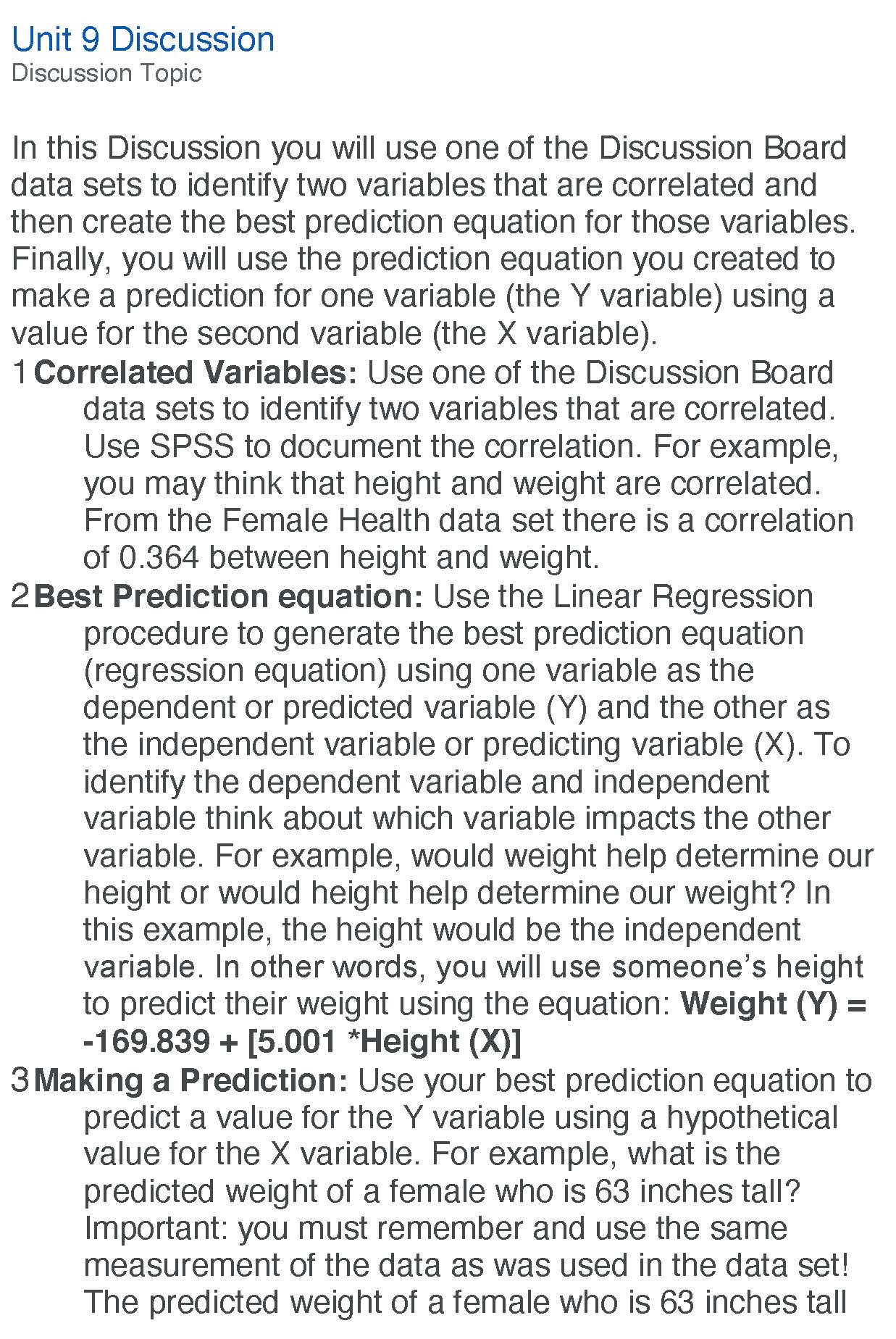 Unit 9 Discussion
Discussion Topic

In this Discussion you will use one of the Discussion Board data sets to identify two variables that are correlated and then create the best prediction equation for those variables. Finally, you will use the prediction equation you created to make a prediction for one variable (the Y variable) using a value for the second variable (the X variable).

1 Correlated Variables: Use one of the Discussion Board data sets to identify two variables that are correlated. Use SPSS to document the correlation. For example, you may think that height and weight are correlated. From the Female Health data set there is a correlation of 0.364 between height and weight.

2 Best Prediction equation: Use the Linear Regression procedure to generate the best prediction equation (regression equation) using one variable as the dependent or predicted variable (Y) and the other as the independent variable or predicting variable (X). To identify the dependent variable and independent variable think about which variable impacts the other variable. For example, would weight help determine our height or would height help determine our weight? In this example, the height would be the independent variable. In other words, you will use someone's height to predict their weight using the equation: Weight (Y) = -169.839 + [5.001 *Height (X)]

3 Making a Prediction: Use your best prediction equation to predict a value for the Y variable using a hypothetical value for the X variable. For example, what is the predicted weight of a female who is 63 inches tall? Important: you must remember and use the same measurement of the data as was used in the data set! The predicted weight of a female who is 63 inches tall